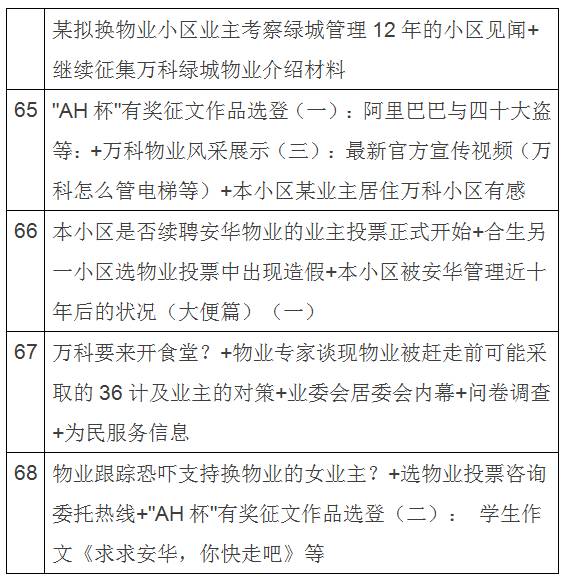 |  |  |
|---|---|
|  | 某拟换物业小区业主考察绿城管理 12 年的小区见闻+继续征集万科绿城物业介绍材料 |
| 65 | "AH 杯"有奖征文作品选登（一）：阿里巴巴与四十大盗等：+万科物业风采展示（三）：最新官方宣传视频（万科怎么管电梯等）+本小区某业主居住万科小区有感 |
| 66 | 本小区是否续聘安华物业的业主投票正式开始+合生另一小区选物业投票中出现造假+本小区被安华管理近十年后的状况（大便篇）（一） |
| 67 | 万科要来开食堂？+物业专家谈现物业被赶走前可能采取的 36 计及业主的对策+业委会居委会内幕+问卷调查+为民服务信息 |
| 68 | 物业跟踪恐吓支持换物业的女业主？+选物业投票咨询委托热线+"AH 杯"有奖征文作品选登（二）： 学生作文《求求安华，你快走吧》等 |